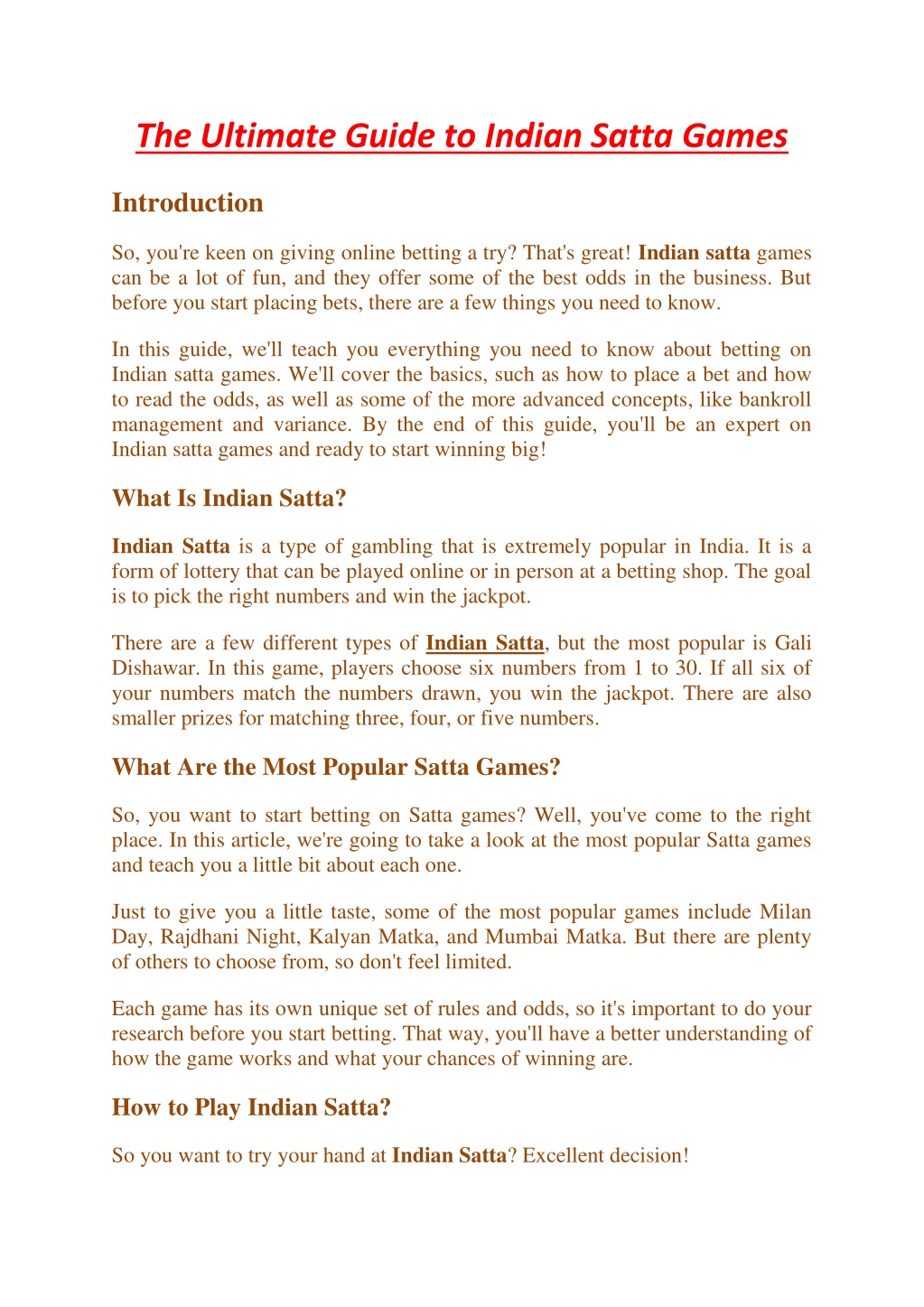 The Ultimate Guide to Indian Satta Games

Introduction

So, you're keen on giving online betting a try? That's great! Indian satta games can be a lot of fun, and they offer some of the best odds in the business. But before you start placing bets, there are a few things you need to know.

In this guide, we'll teach you everything you need to know about betting on Indian satta games. We'll cover the basics, such as how to place a bet and how to read the odds, as well as some of the more advanced concepts, like bankroll management and variance. By the end of this guide, you'll be an expert on Indian satta games and ready to start winning big!

What Is Indian Satta?

Indian Satta is a type of gambling that is extremely popular in India. It is a form of lottery that can be played online or in person at a betting shop. The goal is to pick the right numbers and win the jackpot.

There are a few different types of Indian Satta, but the most popular is Gali Dishawar. In this game, players choose six numbers from 1 to 30. If all six of your numbers match the numbers drawn, you win the jackpot. There are also smaller prizes for matching three, four, or five numbers.

What Are the Most Popular Satta Games?

So, you want to start betting on Satta games? Well, you've come to the right place. In this article, we're going to take a look at the most popular Satta games and teach you a little bit about each one.

Just to give you a little taste, some of the most popular games include Milan Day, Rajdhani Night, Kalyan Matka, and Mumbai Matka. But there are plenty of others to choose from, so don't feel limited.

Each game has its own unique set of rules and odds, so it's important to do your research before you start betting. That way, you'll have a better understanding of how the game works and what your chances of winning are.

How to Play Indian Satta?

So you want to try your hand at Indian Satta? Excellent decision!